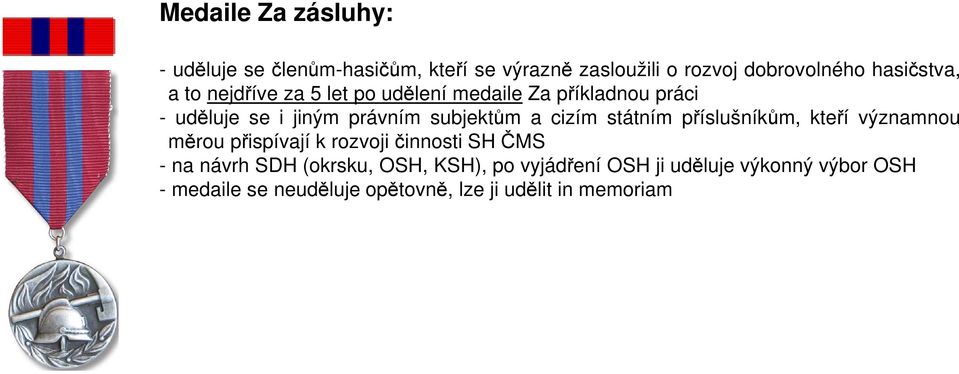 Medaile Za zásluhy:

- uděluje se členům-hasičům, kteří se výrazně zasloužili o rozvoj dobrovolného hasičstva, a to nejdříve za 5 let po udělení medaile Za příkladnou práci
- uděluje se i jiným právním subjektům a cizím státním příslušníkům, kteří významnou měrou přispívají k rozvoji činnosti SH ČMS
- na návrh SDH (okrsku, OSH, KSH), po vyjádření OSH ji uděluje výkonný výbor OSH
- medaile se neuděluje opětovně, lze ji udělit in memoriam